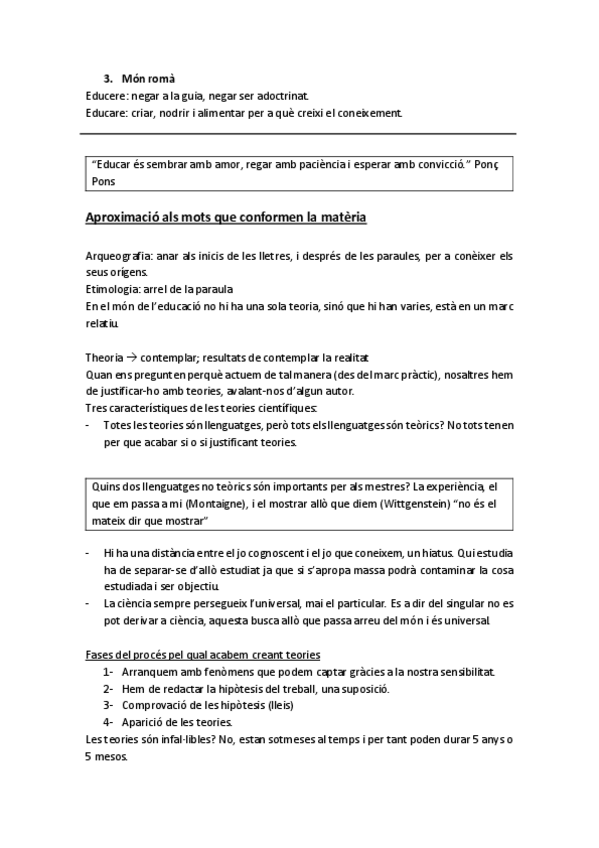 3. Món romà
Educere: negar a la guia, negar ser adoctrinat.
Educare: criar, nodrir i alimentar per a què creixi el coneixement.

"Educar és sembrar amb amor, regar amb paciència i esperar amb convicció." Ponç Pons

Aproximació als mots que conformen la matèria

Arqueografia: anar als inicis de les lletres, i després de les paraules, per a conèixer els seus orígens.
Etimologia: arrel de la paraula
En el món de l'educació no hi ha una sola teoria, sinó que hi han varies, està en un marc relatiu.

Theoria → contemplar; resultats de contemplar la realitat
Quan ens pregunten perquè actuem de tal manera (des del marc pràctic), nosaltres hem de justificar-ho amb teories, avalant-nos d'algun autor.
Tres característiques de les teories científiques:
- Totes les teories són llenguatges, però tots els llenguatges són teòrics? No tots tenen per que acabar si o si justificant teories.

Quins dos llenguatges no teòrics són importants per als mestres? La experiència, el que em passa a mi (Montaigne), i el mostrar allò que diem (Wittgenstein) "no és el mateix dir que mostrar"

- Hi ha una distància entre el jo cognoscent i el jo que coneixem, un hiatus. Qui estudia ha de separar-se d'allò estudiat ja que si s'apropa massa podrà contaminar la cosa estudiada i ser objectiu.
- La ciència sempre persegueix l'universal, mai el particular. Es a dir del singular no es pot derivar a ciència, aquesta busca allò que passa arreu del món i és universal.

Fases del procés pel qual acabem creant teories
1- Arranquem amb fenòmens que podem captar gràcies a la nostra sensibilitat.
2- Hem de redactar la hipòtesis del treball, una suposició.
3- Comprovació de les hipòtesis (lleis)
4- Aparició de les teories.
Les teories són infal·libles? No, estan sotmeses al temps i per tant poden durar 5 anys o 5 mesos.